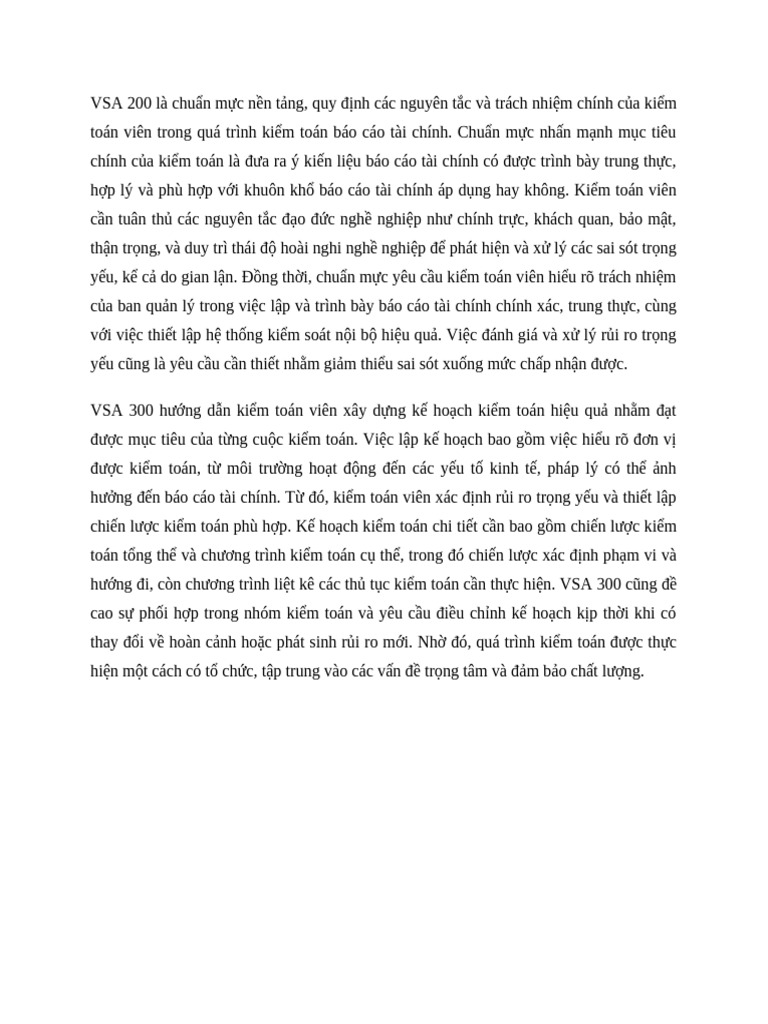 VSA 200 là chuẩn mực nền tảng, quy định các nguyên tắc và trách nhiệm chính của kiểm toán viên trong quá trình kiểm toán báo cáo tài chính. Chuẩn mực nhấn mạnh mục tiêu chính của kiểm toán là đưa ra ý kiến liệu báo cáo tài chính có được trình bày trung thực, hợp lý và phù hợp với khuôn khổ báo cáo tài chính áp dụng hay không. Kiểm toán viên cần tuân thủ các nguyên tắc đạo đức nghề nghiệp như chính trực, khách quan, bảo mật, thận trọng, và duy trì thái độ hoài nghi nghề nghiệp để phát hiện và xử lý các sai sót trọng yếu, kể cả do gian lận. Đồng thời, chuẩn mực yêu cầu kiểm toán viên hiểu rõ trách nhiệm của ban quản lý trong việc lập và trình bày báo cáo tài chính chính xác, trung thực, cùng với việc thiết lập hệ thống kiểm soát nội bộ hiệu quả. Việc đánh giá và xử lý rủi ro trọng yếu cũng là yêu cầu cần thiết nhằm giảm thiểu sai sót xuống mức chấp nhận được.

VSA 300 hướng dẫn kiểm toán viên xây dựng kế hoạch kiểm toán hiệu quả nhằm đạt được mục tiêu của từng cuộc kiểm toán. Việc lập kế hoạch bao gồm việc hiểu rõ đơn vị được kiểm toán, từ môi trường hoạt động đến các yếu tố kinh tế, pháp lý có thể ảnh hưởng đến báo cáo tài chính. Từ đó, kiểm toán viên xác định rủi ro trọng yếu và thiết lập chiến lược kiểm toán phù hợp. Kế hoạch kiểm toán chi tiết cần bao gồm chiến lược kiểm toán tổng thể và chương trình kiểm toán cụ thể, trong đó chiến lược xác định phạm vi và hướng đi, còn chương trình liệt kê các thủ tục kiểm toán cần thực hiện. VSA 300 cũng đề cao sự phối hợp trong nhóm kiểm toán và yêu cầu điều chỉnh kế hoạch kịp thời khi có thay đổi về hoàn cảnh hoặc phát sinh rủi ro mới. Nhờ đó, quá trình kiểm toán được thực hiện một cách có tổ chức, tập trung vào các vấn đề trọng tâm và đảm bảo chất lượng.